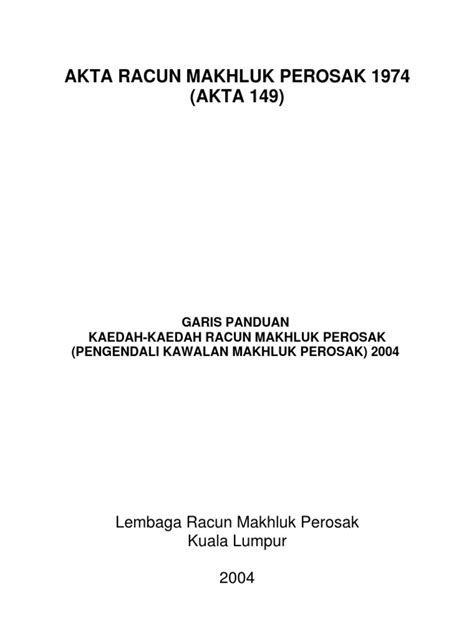 AKTA RACUN MAKHLUK PEROSAK 1974
(AKTA 149)

GARIS PANDUAN
KAEDAH-KAEDAH RACUN MAKHLUK PEROSAK
(PENGENDALI KAWALAN MAKHLUK PEROSAK) 2004

Lembaga Racun Makhluk Perosak
Kuala Lumpur

2004